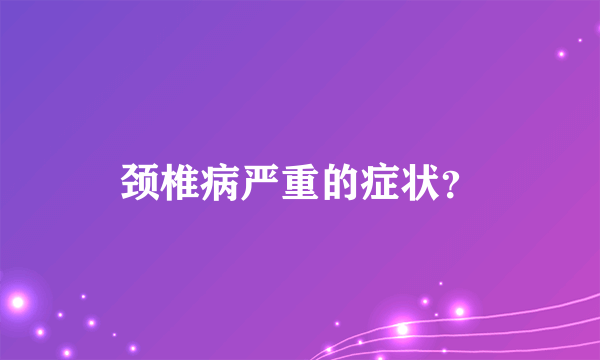 颈椎病严重的症状?